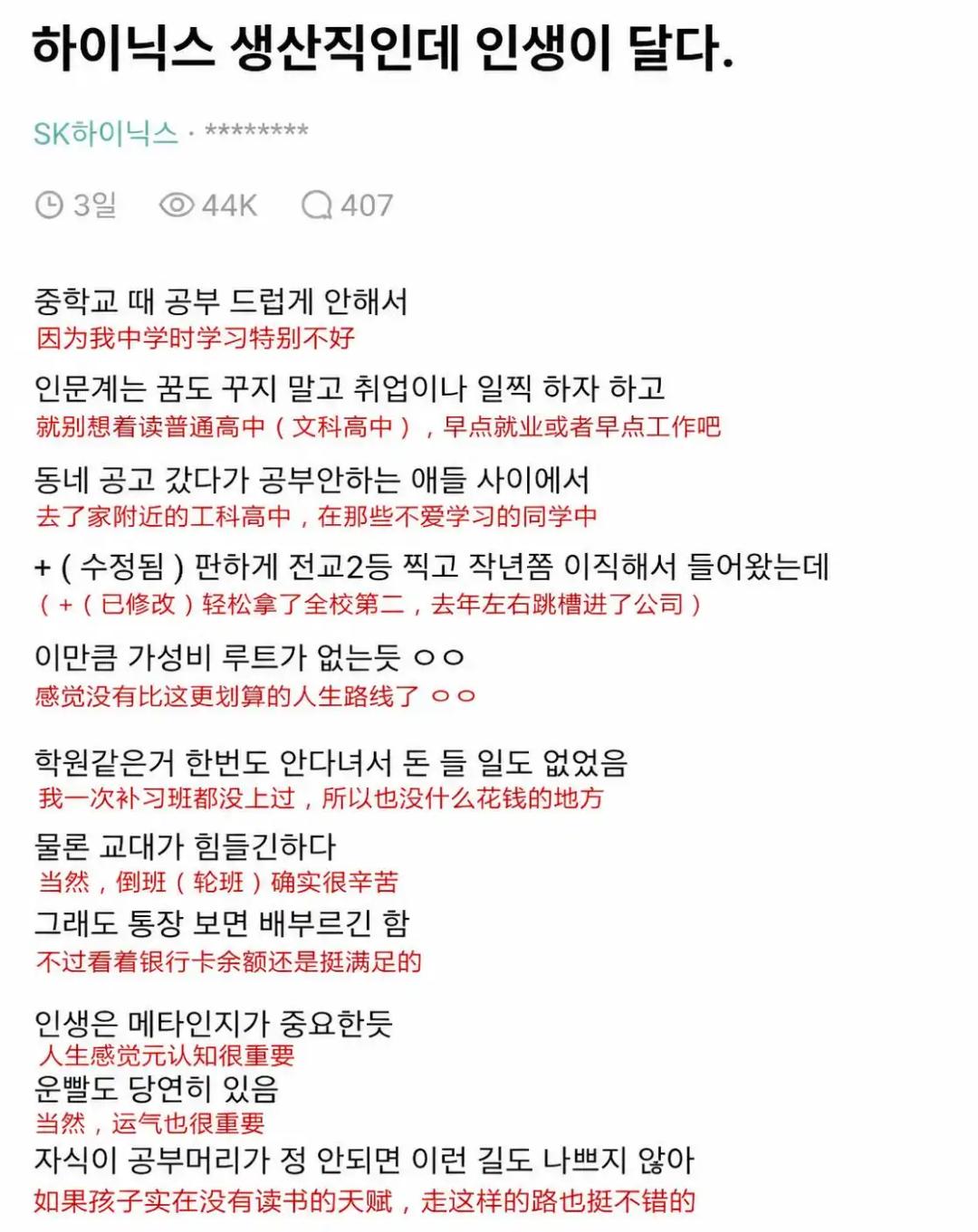 하이닉스 생산직인데 인생이 달다.

SK하이닉스 · ********

3일 44K 407

중학교 때 공부 드럽게 안해서
因为我中学时学习特别不好

인문계는 꿈도 꾸지 말고 취업이나 일찍 하자 하고
就别想着读普通高中（文科高中），早点就业或者早点工作吧

동네 공고 갔다가 공부안하는 애들 사이에서
去了家附近的工科高中，在那些不爱学习的同学中

+ ( 수정됨 ) 편하게 전교2등 찍고 작년쯤 이직해서 들어왔는데
（+（已修改）轻松拿了全校第二，去年左右跳槽进了公司）

이만큼 가성비 루트가 없는듯 ㅇㅇ
感觉没有比这更划算的人生路线了 ㅇㅇ

학원같은거 한번도 안다녀서 돈 들 일도 없었음
我一次补习班都没上过，所以也没什么花钱的地方

물론 교대가 힘들긴하다
当然，倒班（轮班）确实很辛苦

그래도 통장 보면 배부르긴 함
不过看着银行卡余额还是挺满足的

인생은 메타인지가 중요한듯
人生感觉元认知很重要

운빨도 당연히 있음
当然，运气也很重要

자식이 공부머리가 정 안되면 이런 길도 나쁘지 않아
如果孩子实在没有读书的天赋，走这样的路也挺不错的